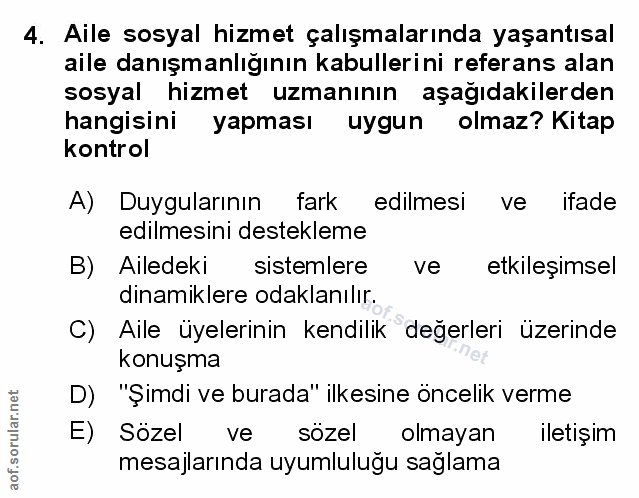 4. Aile sosyal hizmet çalışmalarında yaşantısal aile danışmanlığının kabullerini referans alan sosyal hizmet uzmanının aşağıdakilerden hangisini yapması uygun olmaz? Kitap kontrol

A) Duygularının fark edilmesi ve ifade edilmesini destekleme

B) Ailedeki sistemlere ve etkileşimsel dinamiklere odaklanılır.

C) Aile üyelerinin kendilik değerleri üzerinde konuşma

D) "Şimdi ve burada" ilkesine öncelik verme

E) Sözel ve sözel olmayan iletişim mesajlarında uyumluluğu sağlama

aof.sorular.net

aof.sorular.net